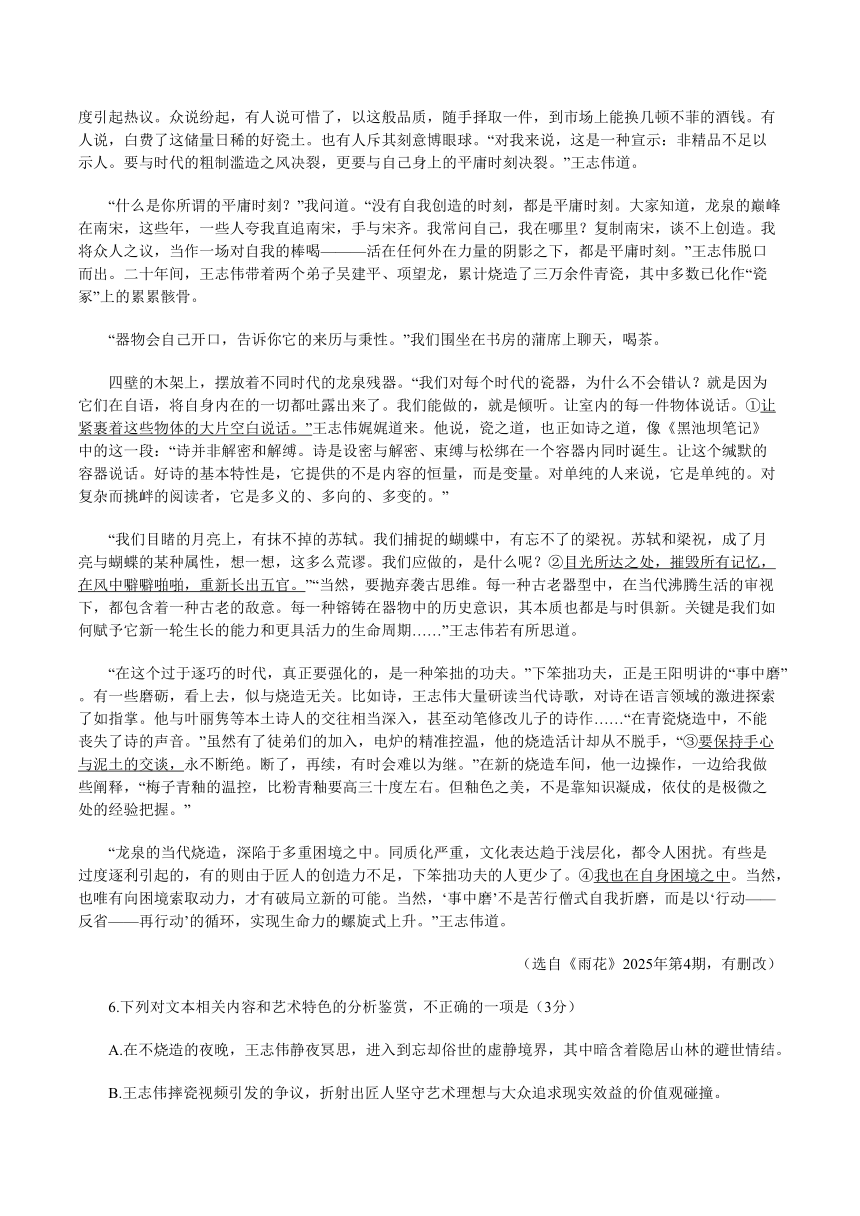 度引起热议。众说纷起，有人说可惜了，以这般品质，随手择取一件，到市场上能换几顿不菲的酒钱。有人说，白费了这储量日稀的好瓷土。也有人斥其刻意博眼球。“对我来说，这是一种宣示：非精品不足以示人。要与时代的粗制滥造之风决裂，更要与自己身上的平庸时刻决裂。”王志伟道。

“什么是你所谓的平庸时刻？”我问道。“没有自我创造的时刻，都是平庸时刻。大家知道，龙泉的巅峰在南宋，这些年，一些人夸我直追南宋，手与宋齐。我常问自己，我在哪里？复制南宋，谈不上创造。我将众人之议，当作一场对自我的棒喝———活在任何外在力量的阴影之下，都是平庸时刻。”王志伟脱口而出。二十年间，王志伟带着两个弟子吴建平、项望龙，累计烧造了三万余件青瓷，其中多数已化作“瓷冢”上的累累骸骨。

“器物会自己开口，告诉你它的来历与秉性。”我们围坐在书房的蒲席上聊天，喝茶。

四壁的木架上，摆放着不同时代的龙泉残器。“我们对每个时代的瓷器，为什么不会错认？就是因为它们在自语，将自身内在的一切都吐露出来了。我们能做的，就是倾听。让室内的每一件物体说话。①让紧裹着这些物体的大片空白说话。”王志伟娓娓道来。他说，瓷之道，也正如诗之道，像《黑池坝笔记》中的这一段：“诗并非解密和解缚。诗是设密与解密、束缚与松绑在一个容器内同时诞生。让这个缄默的容器说话。好诗的基本特性是，它提供的不是内容的恒量，而是变量。对单纯的人来说，它是单纯的。对复杂而挑衅的阅读者，它是多义的、多向的、多变的。”

“我们目睹的月亮上，有抹不掉的苏轼。我们捕捉的蝴蝶中，有忘不了的梁祝。苏轼和梁祝，成了月亮与蝴蝶的某种属性，想一想，这多么荒谬。我们应做的，是什么呢？②目光所达之处，摧毁所有记忆，在风中噼噼啪啪，重新长出五官。”“当然，要抛弃袭古思维。每一种古老器型中，在当代沸腾生活的审视下，都包含着一种古老的敌意。每一种镕铸在器物中的历史意识，其本质也都是与时俱新。关键是我们如何赋予它新一轮生长的能力和更具活力的生命周期……”王志伟若有所思道。

“在这个过于逐巧的时代，真正要强化的，是一种笨拙的功夫。”下笨拙功夫，正是王阳明讲的“事中磨”。有一些磨砺，看上去，似与烧造无关。比如诗，王志伟大量研读当代诗歌，对诗在语言领域的激进探索了如指掌。他与叶丽隽等本土诗人的交往相当深入，甚至动笔修改儿子的诗作……“在青瓷烧造中，不能丧失了诗的声音。”虽然有了徒弟们的加入，电炉的精准控温，他的烧造活计却从不脱手，“③要保持手心与泥土的交谈，永不断绝。断了，再续，有时会难以为继。”在新的烧造车间，他一边操作，一边给我做些阐释，“梅子青釉的温控，比粉青釉要高三十度左右。但釉色之美，不是靠知识凝成，依仗的是极微之处的经验把握。”

“龙泉的当代烧造，深陷于多重困境之中。同质化严重，文化表达趋于浅层化，都令人困扰。有些是过度逐利引起的，有的则由于匠人的创造力不足，下笨拙功夫的人更少了。④我也在自身困境之中。当然，也唯有向困境索取动力，才有破局立新的可能。当然，‘事中磨’不是苦行僧式自我折磨，而是以‘行动——反省——再行动’的循环，实现生命力的螺旋式上升。”王志伟道。

（选自《雨花》2025年第4期，有删改）

6.下列对文本相关内容和艺术特色的分析鉴赏，不正确的一项是（3分）

A.在不烧造的夜晚，王志伟静夜冥思，进入到忘却俗世的虚静境界，其中暗含着隐居山林的避世情结。

B.王志伟摔瓷视频引发的争议，折射出匠人坚守艺术理想与大众追求现实效益的价值观碰撞。